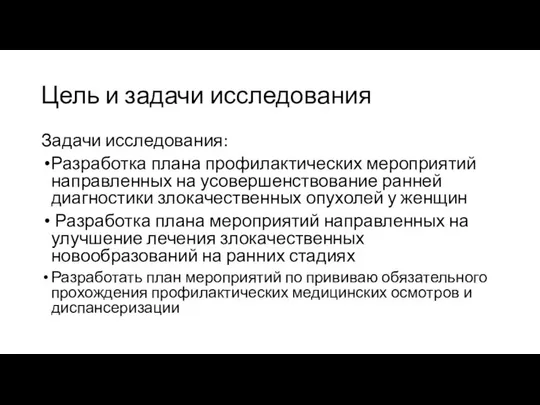 Цель и задачи исследования

Задачи исследования:

•Разработка плана профилактических мероприятий направленных на усовершенствование ранней диагностики злокачественных опухолей у женщин

• Разработка плана мероприятий направленных на улучшение лечения злокачественных новообразований на ранних стадиях

• Разработать план мероприятий по прививаю обязательного прохождения профилактических медицинских осмотров и диспансеризации